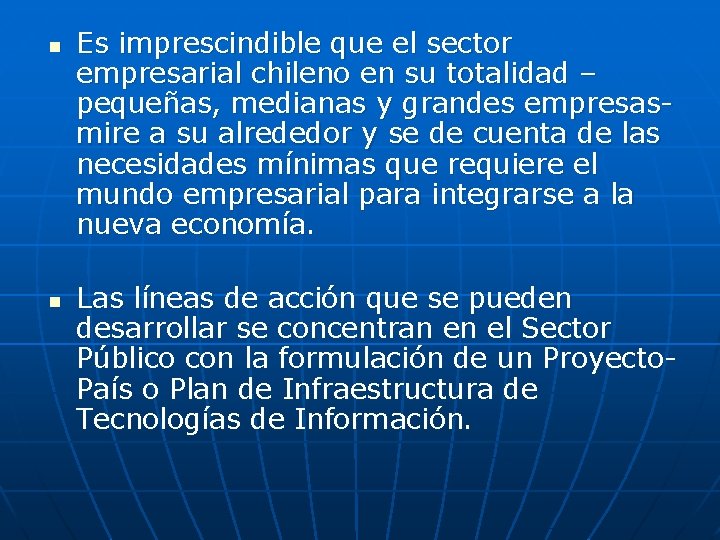 ▪ Es imprescindible que el sector empresarial chileno en su totalidad – pequeñas, medianas y grandes empresas- mire a su alrededor y se de cuenta de las necesidades mínimas que requiere el mundo empresarial para integrarse a la nueva economía.

▪ Las líneas de acción que se pueden desarrollar se concentran en el Sector Público con la formulación de un Proyecto-País o Plan de Infraestructura de Tecnologías de Información.